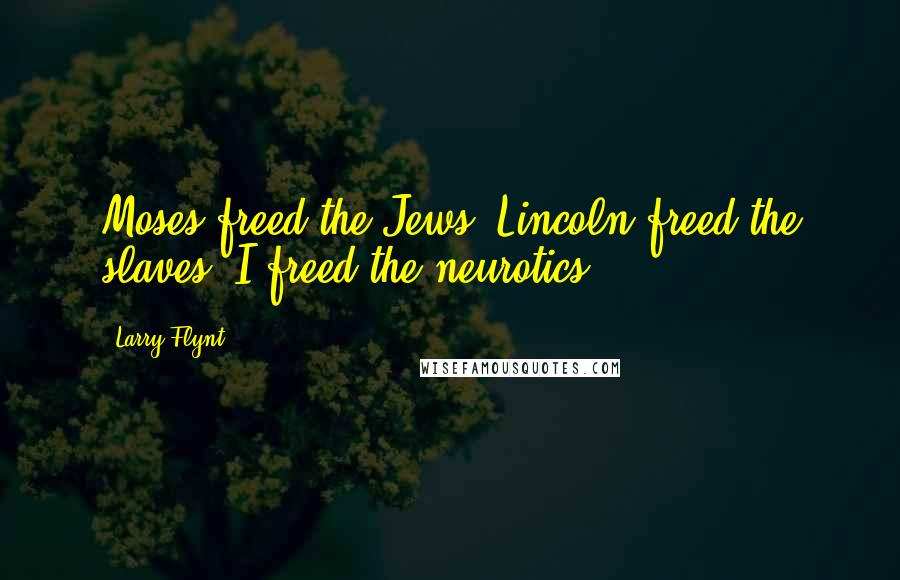 Moses freed the Jews. Lincoln freed the slaves. I freed the neurotics.

Larry Flynt

WISEFAMOUSQUOTES.COM